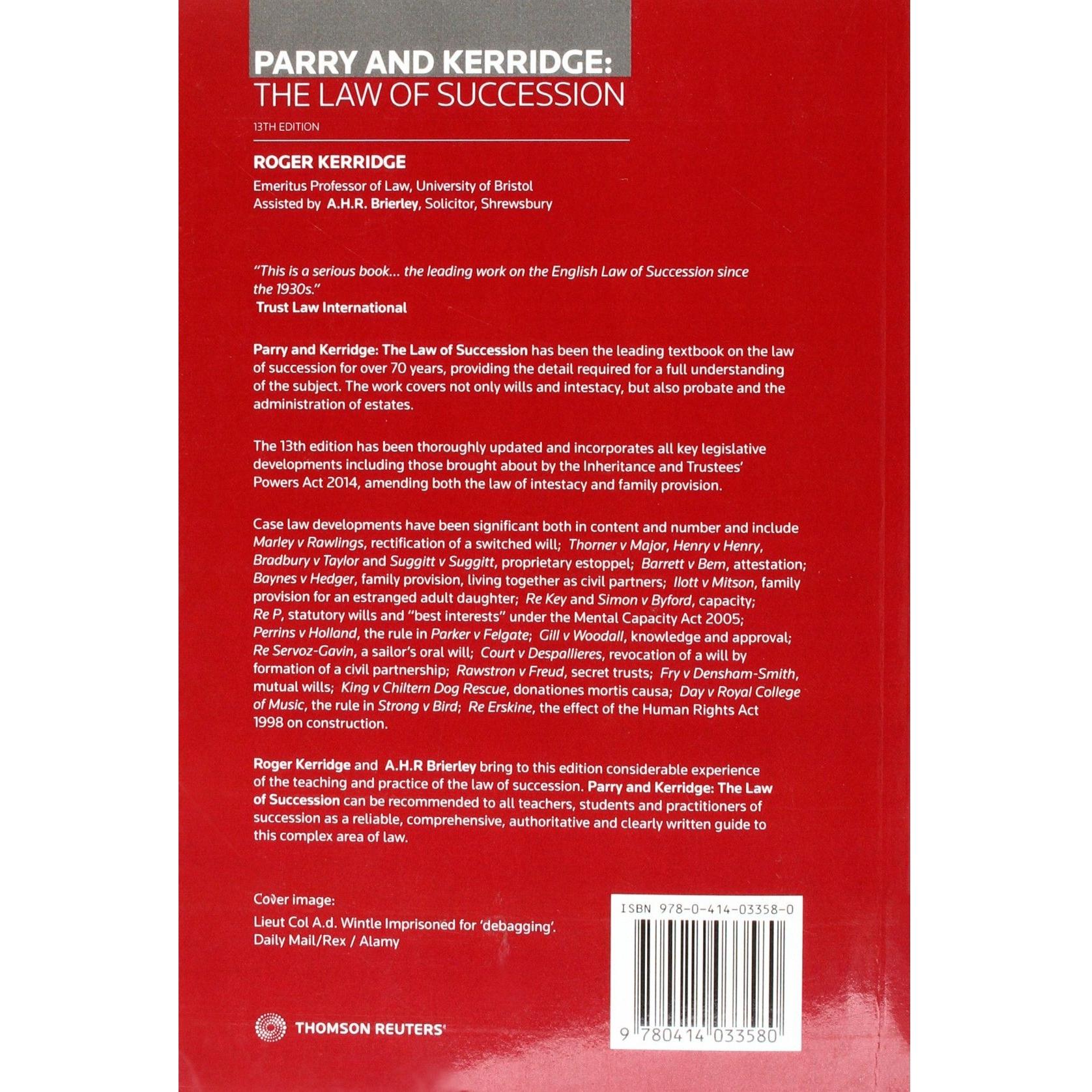 PARRY AND KERRIDGE:
THE LAW OF SUCCESSION

13TH EDITION

ROGER KERRIDGE
Emeritus Professor of Law, University of Bristol
Assisted by A.H.R. Brierley, Solicitor, Shrewsbury

"This is a serious book... the leading work on the English Law of Succession since the 1930s."
Trust Law International

Parry and Kerridge: The Law of Succession has been the leading textbook on the law of succession for over 70 years, providing the detail required for a full understanding of the subject. The work covers not only wills and intestacy, but also probate and the administration of estates.

The 13th edition has been thoroughly updated and incorporates all key legislative developments including those brought about by the Inheritance and Trustees' Powers Act 2014, amending both the law of intestacy and family provision.

Case law developments have been significant both in content and number and include Marley v Rawlings, rectification of a switched will; Thorner v Major, Henry v Henry, Bradbury v Taylor and Suggitt v Suggitt, proprietary estoppel; Barrett v Bem, attestation; Baynes v Hedger, family provision, living together as civil partners; Ilott v Mitson, family provision for an estranged adult daughter; Re Key and Simon v Byford, capacity; Re P, statutory wills and "best interests" under the Mental Capacity Act 2005; Perrins v Holland, the rule in Parker v Felgate; Gill v Woodall, knowledge and approval; Re Servoz-Gavin, a sailor's oral will; Court v Despallieres, revocation of a will by formation of a civil partnership; Rawstron v Freud, secret trusts; Fry v Densham-Smith, mutual wills; King v Chiltern Dog Rescue, donationes mortis causa; Day v Royal College of Music, the rule in Strong v Bird; Re Erskine, the effect of the Human Rights Act 1998 on construction.

Roger Kerridge and A.H.R Brierley bring to this edition considerable experience of the teaching and practice of the law of succession. Parry and Kerridge: The Law of Succession can be recommended to all teachers, students and practitioners of succession as a reliable, comprehensive, authoritative and clearly written guide to this complex area of law.

Cover image:
Lieut Col A.d. Wintle Imprisoned for 'debagging'.
Daily Mail/Rex / Alamy

ISBN 978-0-414-03358-0

9 780414 033580

THOMSON REUTERS